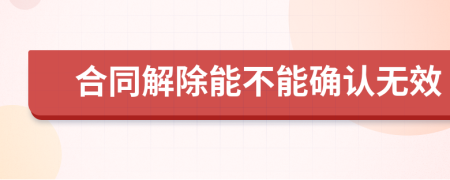 合同解除能不能确认无效